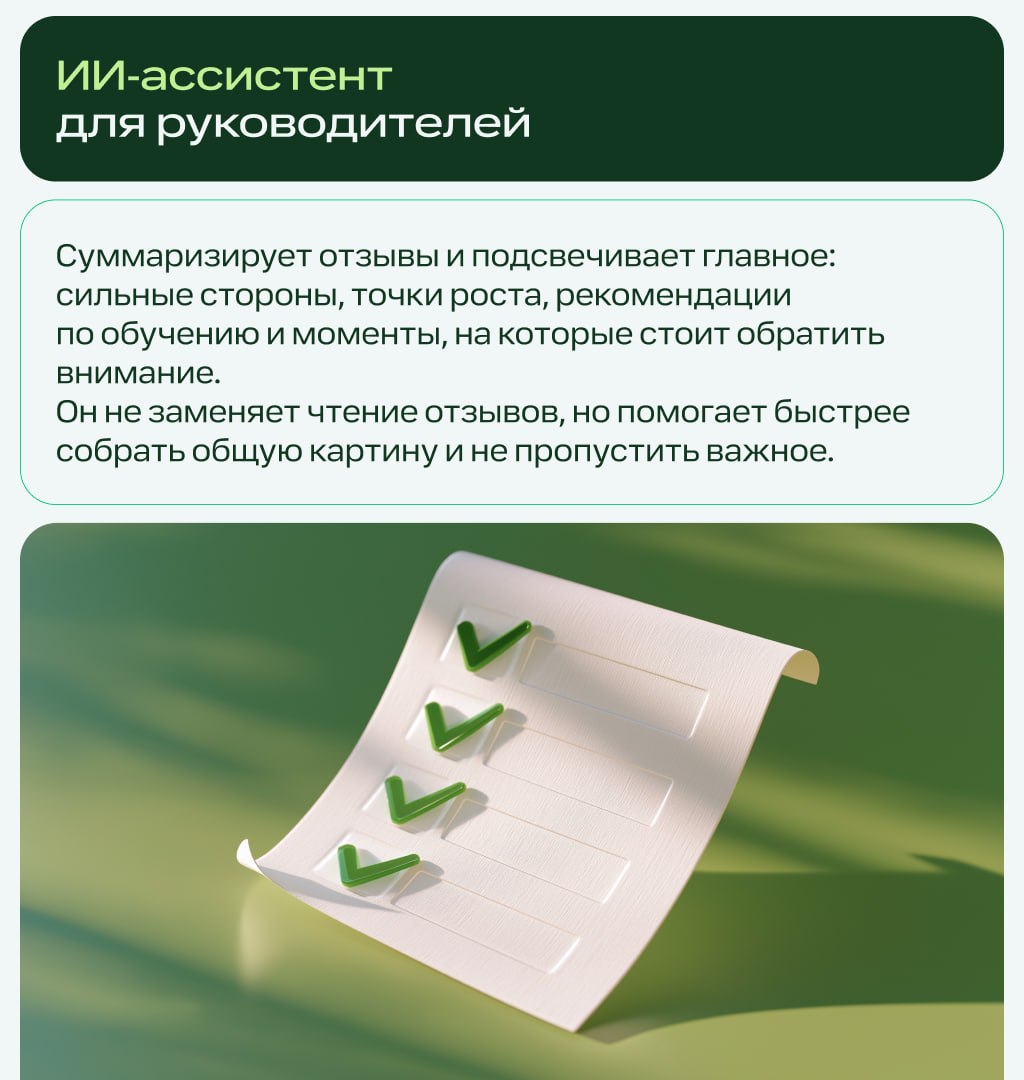 ИИ-ассистент
для руководителей

Суммаризирует отзывы и подсвечивает главное: сильные стороны, точки роста, рекомендации по обучению и моменты, на которые стоит обратить внимание.
Он не заменяет чтение отзывов, но помогает быстрее собрать общую картину и не пропустить важное.